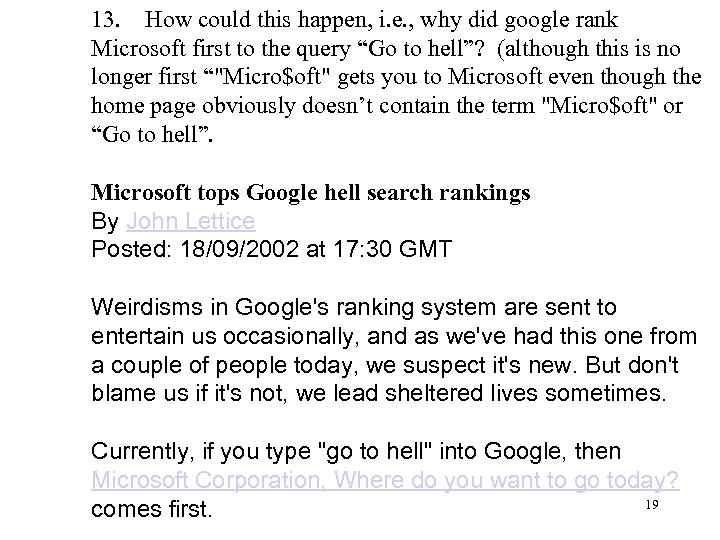 13. How could this happen, i.e., why did google rank Microsoft first to the query “Go to hell”? (although this is no longer first “"Micro$oft" gets you to Microsoft even though the home page obviously doesn’t contain the term "Micro$oft" or “Go to hell”.

Microsoft tops Google hell search rankings
By John Lettice
Posted: 18/09/2002 at 17:30 GMT

Weirdisms in Google's ranking system are sent to entertain us occasionally, and as we've had this one from a couple of people today, we suspect it's new. But don't blame us if it's not, we lead sheltered lives sometimes.

Currently, if you type "go to hell" into Google, then Microsoft Corporation, Where do you want to go today? comes first.

19